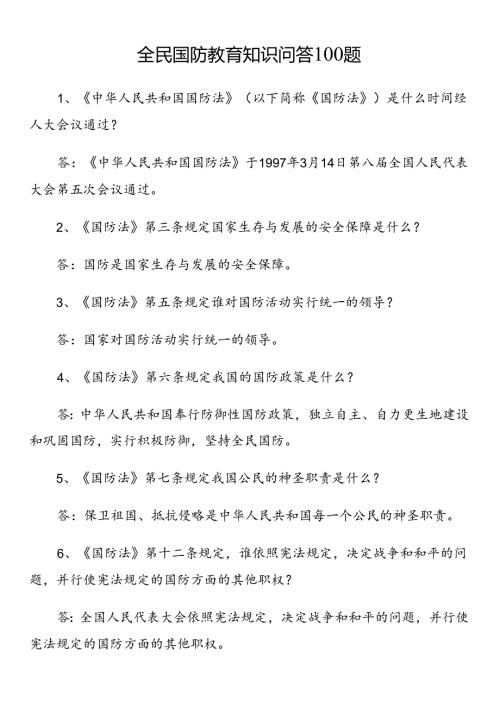 全民国防教育知识问答100题

1、《中华人民共和国国防法》（以下简称《国防法》）是什么时间经人大会议通过？

答：《中华人民共和国国防法》于1997年3月14日第八届全国人民代表大会第五次会议通过。

2、《国防法》第三条规定国家生存与发展的安全保障是什么？

答：国防是国家生存与发展的安全保障。

3、《国防法》第五条规定谁对国防活动实行统一的领导？

答：国家对国防活动实行统一的领导。

4、《国防法》第六条规定我国的国防政策是什么？

答：中华人民共和国奉行防御性国防政策，独立自主、自力更生地建设和巩固国防，实行积极防御，坚持全民国防。

5、《国防法》第七条规定我国公民的神圣职责是什么？

答：保卫祖国、抵抗侵略是中华人民共和国每一个公民的神圣职责。

6、《国防法》第十二条规定，谁依照宪法规定，决定战争和和平的问题，并行使宪法规定的国防方面的其他职权？

答：全国人民代表大会依照宪法规定，决定战争和和平的问题，并行使宪法规定的国防方面的其他职权。